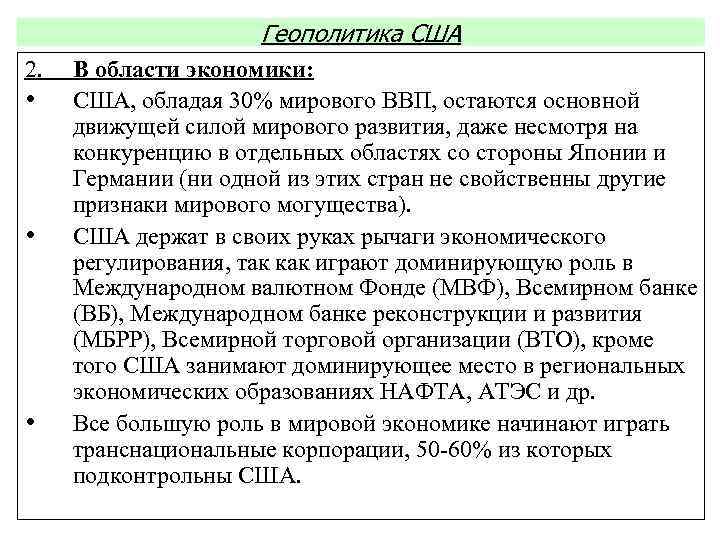 Геополитика США

2. В области экономики:

• США, обладая 30% мирового ВВП, остаются основной движущей силой мирового развития, даже несмотря на конкуренцию в отдельных областях со стороны Японии и Германии (ни одной из этих стран не свойственны другие признаки мирового могущества).

• США держат в своих руках рычаги экономического регулирования, так как играют доминирующую роль в Международном валютном Фонде (МВФ), Всемирном банке (ВБ), Международном банке реконструкции и развития (МБРР), Всемирной торговой организации (ВТО), кроме того США занимают доминирующее место в региональных экономических образованиях НАФТА, АТЭС и др.

• Все большую роль в мировой экономике начинают играть транснациональные корпорации, 50-60% из которых подконтрольны США.